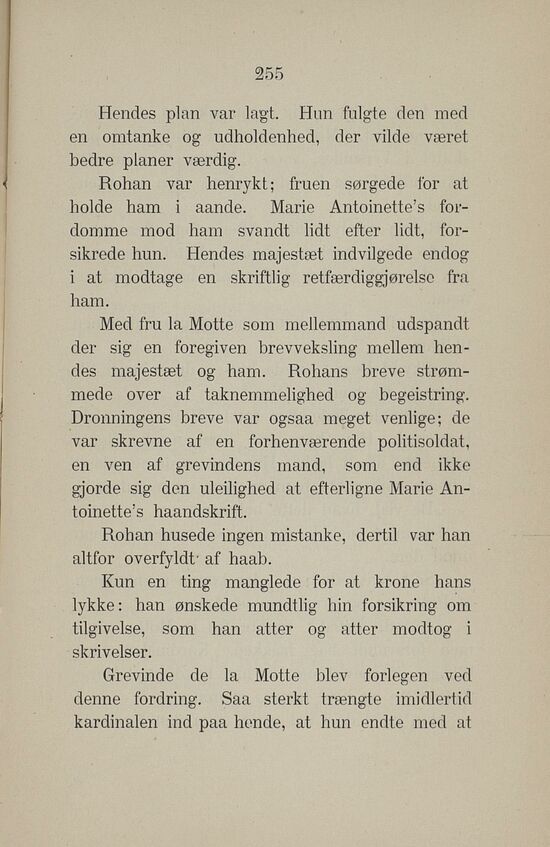 255

Hendes plan var lagt. Hun fulgte den med en omtanke og udholdenhed, der vilde været bedre planer værdig.

Rohan var henrykt; fruen sørgede for at holde ham i aande. Marie Antoinette's fordomme mod ham svandt lidt efter lidt, forsikrede hun. Hendes majestæt indvilgede endog i at modtage en skriftlig retfærdiggjørelse fra ham.

Med fru la Motte som mellemmand udspandt der sig en foregiven brevveksling mellem hendes majestæt og ham. Rohans breve strømmede over af taknemmelighed og begeistring. Dronningens breve var ogsaa meget venlige; de var skrevne af en forhenværende politisoldat, en ven af grevindens mand, som end ikke gjorde sig den uleilighed at efterligne Marie Antoinette's haandskrift.

Rohan husede ingen mistanke, dertil var han altfor overfyldt af haab.

Kun en ting manglede for at krone hans lykke: han ønskede mundtlig hin forsikring om tilgivelse, som han atter og atter modtog i skrivelser.

Grevinde de la Motte blev forlegen ved denne fordring. Saa sterkt trængte imidlertid kardinalen ind paa hende, at hun endte med at